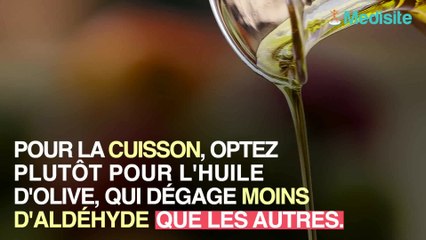 Medisite

POUR LA CUISSON, OPTEZ PLUTÔT POUR L'HUILE D'OLIVE, QUI DÉGAGE MOINS D'ALDÉHYDE QUE LES AUTRES.